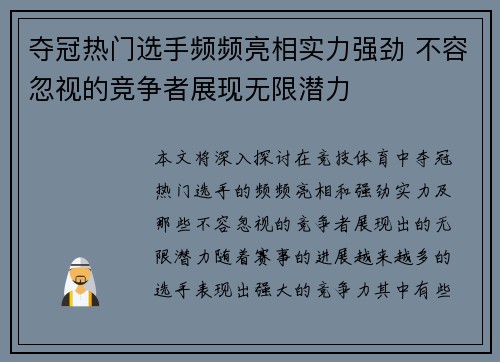 夺冠热门选手频频亮相实力强劲 不容忽视的竞争者展现无限潜力

本文将深入探讨在竞技体育中夺冠热门选手的频频亮相和强劲实力及那些不容忽视的竞争者展现出的无限潜力随着赛事的进展越来越多的选手表现出强大的竞争力其中有些